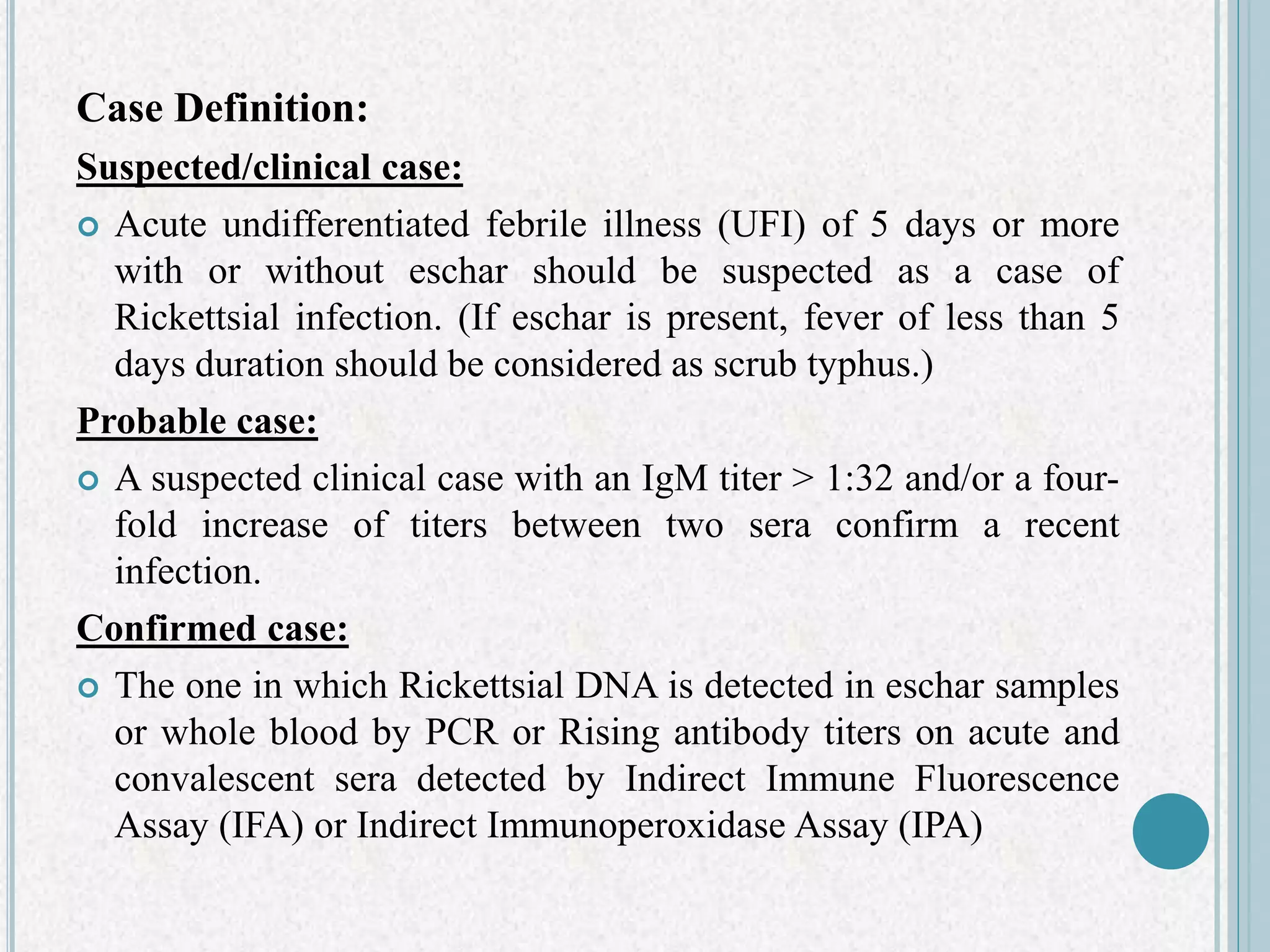 Case Definition:

Suspected/clinical case:

Acute undifferentiated febrile illness (UFI) of 5 days or more with or without eschar should be suspected as a case of Rickettsial infection. (If eschar is present, fever of less than 5 days duration should be considered as scrub typhus.)

Probable case:

A suspected clinical case with an IgM titer > 1:32 and/or a four-fold increase of titers between two sera confirm a recent infection.

Confirmed case:

The one in which Rickettsial DNA is detected in eschar samples or whole blood by PCR or Rising antibody titers on acute and convalescent sera detected by Indirect Immune Fluorescence Assay (IFA) or Indirect Immunoperoxidase Assay (IPA)